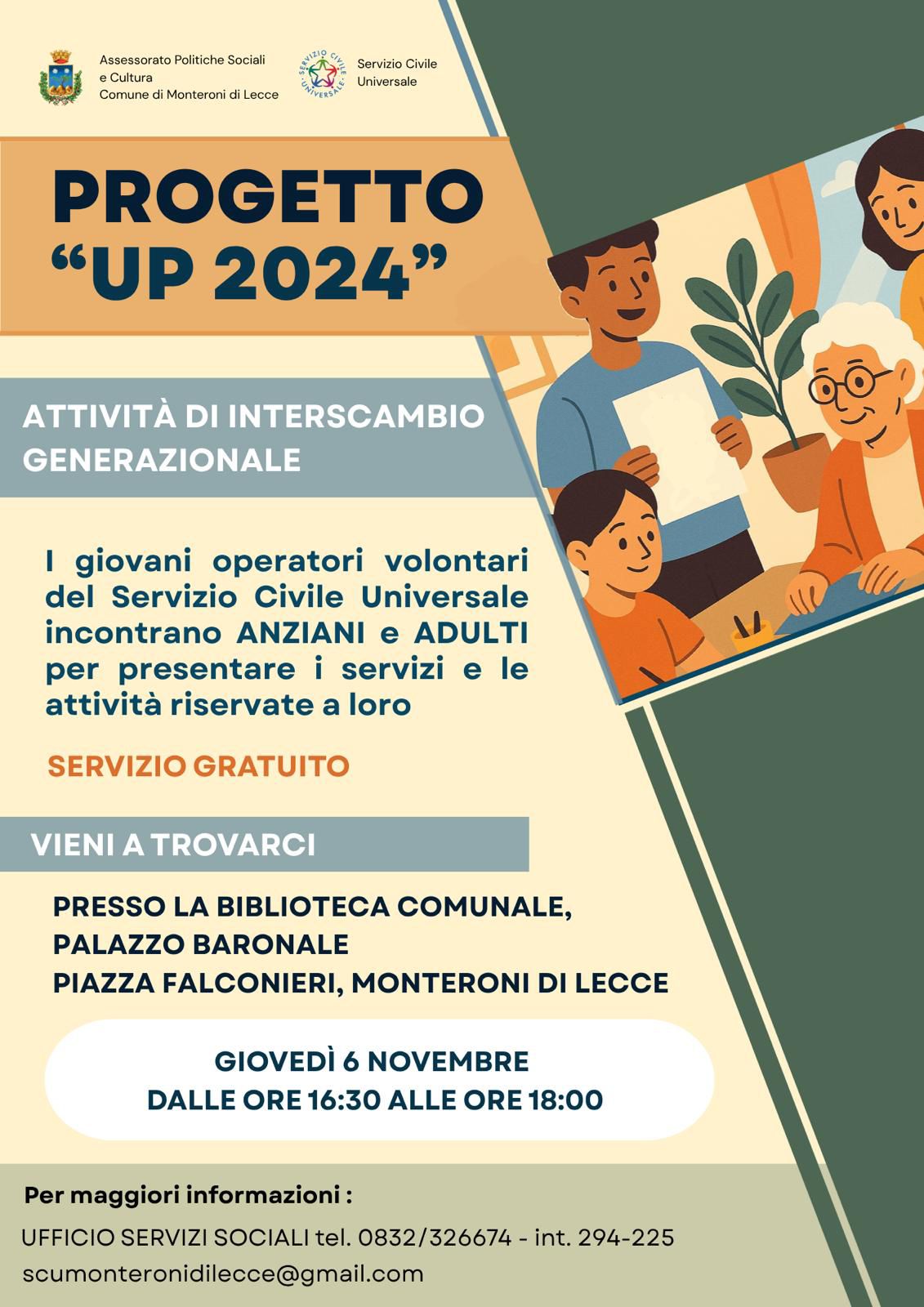 Assessorato Politiche Sociali e Cultura
Comune di Monteroni di Lecce

SERVIZIO CIVILE UNIVERSALE

Servizio Civile Universale

PROGETTO "UP 2024"

ATTIVITÀ DI INTERSCAMBIO GENERAZIONALE

I giovani operatori volontari del Servizio Civile Universale incontrano ANZIANI e ADULTI per presentare i servizi e le attività riservate a loro

SERVIZIO GRATUITO

VIENI A TROVARCI

PRESSO LA BIBLIOTECA COMUNALE, PALAZZO BARONALE
PIAZZA FALCONIERI, MONTERONI DI LECCE

GIOVEDÌ 6 NOVEMBRE
DALLE ORE 16:30 ALLE ORE 18:00

Per maggiori informazioni :
UFFICIO SERVIZI SOCIALI tel. 0832/326674 - int. 294-225
scumonteronidilecce@gmail.com